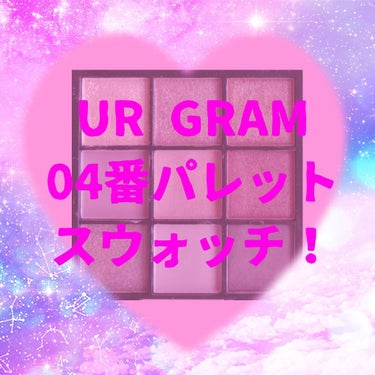 UR GRAM
04番パレット
スウォッチ！